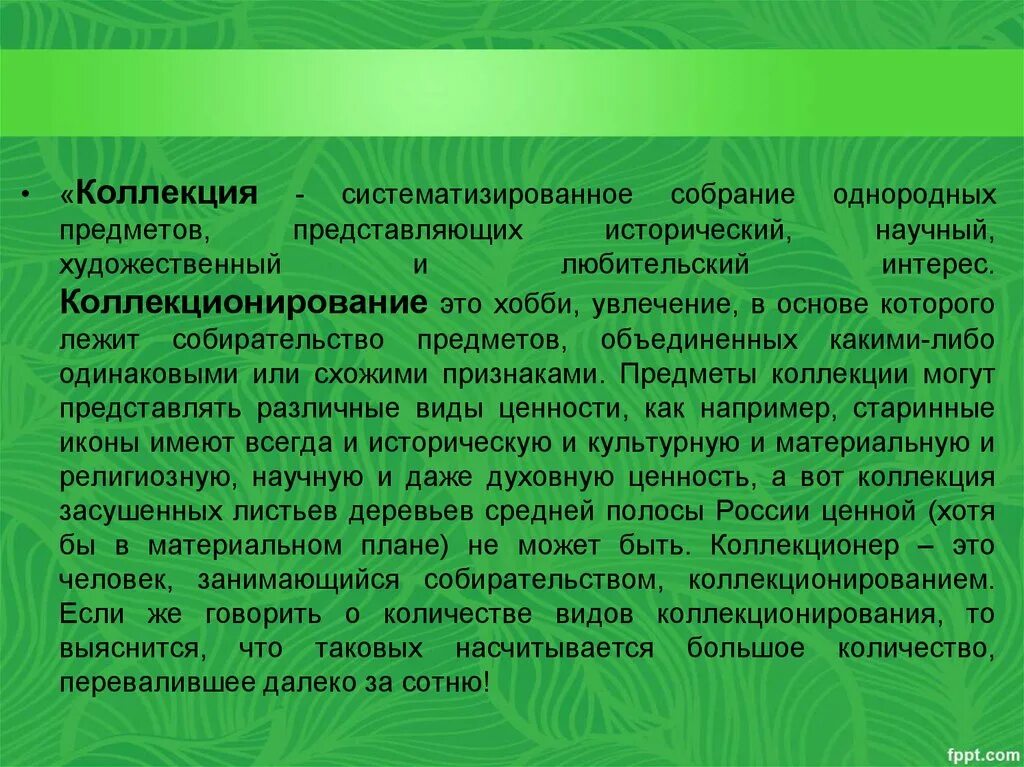 • «Коллекция - систематизированное собрание однородных предметов, представляющих исторический, научный, художественный и любительский интерес. Коллекционирование это хобби, увлечение, в основе которого лежит собирательство предметов, объединенных какими-либо одинаковыми или схожими признаками. Предметы коллекции могут представлять различные виды ценности, как например, старинные иконы имеют всегда и историческую и культурную и материальную и религиозную, научную и даже духовную ценность, а вот коллекция засушенных листьев деревьев средней полосы России ценной (хотя бы в материальном плане) не может быть. Коллекционер – это человек, занимающийся собирательством, коллекционированием. Если же говорить о количестве видов коллекционирования, то выяснится, что таковых насчитывается большое количество, перевалившее далеко за сотню!

fppt.com